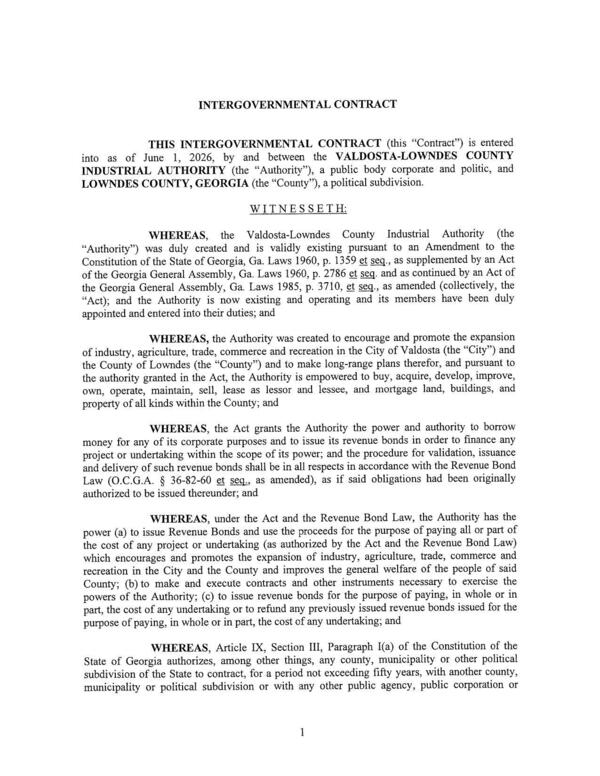 INTERGOVERNMENTAL CONTRACT

THIS INTERGOVERNMENTAL CONTRACT (this "Contract") is entered into as of June 1, 2026, by and between the VALDOSTA-LOWNDES COUNTY INDUSTRIAL AUTHORITY (the "Authority"), a public body corporate and politic, and LOWNDES COUNTY, GEORGIA (the "County"), a political subdivision.

WITNESSETH:

WHEREAS, the Valdosta-Lowndes County Industrial Authority (the "Authority") was duly created and is validly existing pursuant to an Amendment to the Constitution of the State of Georgia, Ga. Laws 1960, p. 1359 et seq., as supplemented by an Act of the Georgia General Assembly, Ga. Laws 1960, p. 2786 et seq. and as continued by an Act of the Georgia General Assembly, Ga. Laws 1985, p. 3710, et seq., as amended (collectively, the "Act); and the Authority is now existing and operating and its members have been duly appointed and entered into their duties; and

WHEREAS, the Authority was created to encourage and promote the expansion of industry, agriculture, trade, commerce and recreation in the City of Valdosta (the "City") and the County of Lowndes (the "County") and to make long-range plans therefor, and pursuant to the authority granted in the Act, the Authority is empowered to buy, acquire, develop, improve, own, operate, maintain, sell, lease as lessor and lessee, and mortgage land, buildings, and property of all kinds within the County; and

WHEREAS, the Act grants the Authority the power and authority to borrow money for any of its corporate purposes and to issue its revenue bonds in order to finance any project or undertaking within the scope of its power; and the procedure for validation, issuance and delivery of such revenue bonds shall be in all respects in accordance with the Revenue Bond Law (O.C.G.A. § 36-82-60 et seq., as amended), as if said obligations had been originally authorized to be issued thereunder; and

WHEREAS, under the Act and the Revenue Bond Law, the Authority has the power (a) to issue Revenue Bonds and use the proceeds for the purpose of paying all or part of the cost of any project or undertaking (as authorized by the Act and the Revenue Bond Law) which encourages and promotes the expansion of industry, agriculture, trade, commerce and recreation in the City and the County and improves the general welfare of the people of said County; (b) to make and execute contracts and other instruments necessary to exercise the powers of the Authority; (c) to issue revenue bonds for the purpose of paying, in whole or in part, the cost of any undertaking or to refund any previously issued revenue bonds issued for the purpose of paying, in whole or in part, the cost of any undertaking; and

WHEREAS, Article IX, Section III, Paragraph I(a) of the Constitution of the State of Georgia authorizes, among other things, any county, municipality or other political subdivision of the State to contract, for a period not exceeding fifty years, with another county, municipality or political subdivision or with any other public agency, public corporation or

1